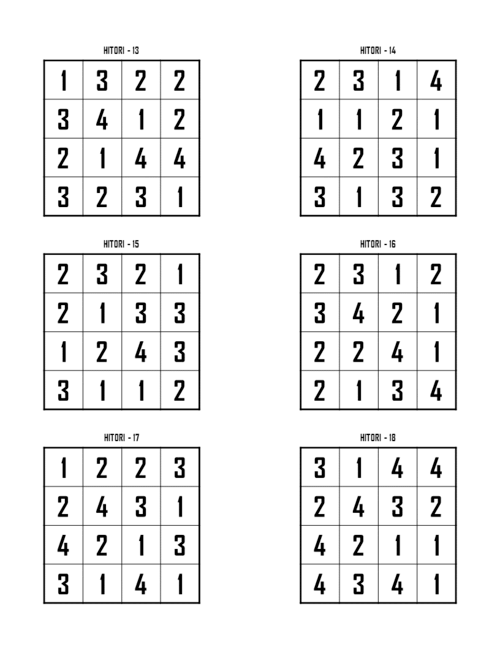 HITORI - 13

| 1 | 3 | 2 | 2 |
|---|---|---|---|
| 3 | 4 | 1 | 2 |
| 2 | 1 | 4 | 4 |
| 3 | 2 | 3 | 1 |

HITORI - 14

| 2 | 3 | 1 | 4 |
|---|---|---|---|
| 1 | 1 | 2 | 1 |
| 4 | 2 | 3 | 1 |
| 3 | 1 | 3 | 2 |

HITORI - 15

| 2 | 3 | 2 | 1 |
|---|---|---|---|
| 2 | 1 | 3 | 3 |
| 1 | 2 | 4 | 3 |
| 3 | 1 | 1 | 2 |

HITORI - 16

| 2 | 3 | 1 | 2 |
|---|---|---|---|
| 3 | 4 | 2 | 1 |
| 2 | 2 | 4 | 1 |
| 2 | 1 | 3 | 4 |

HITORI - 17

| 1 | 2 | 2 | 3 |
|---|---|---|---|
| 2 | 4 | 3 | 1 |
| 4 | 2 | 1 | 3 |
| 3 | 1 | 4 | 1 |

HITORI - 18

| 3 | 1 | 4 | 4 |
|---|---|---|---|
| 2 | 4 | 3 | 2 |
| 4 | 2 | 1 | 1 |
| 4 | 3 | 4 | 1 |